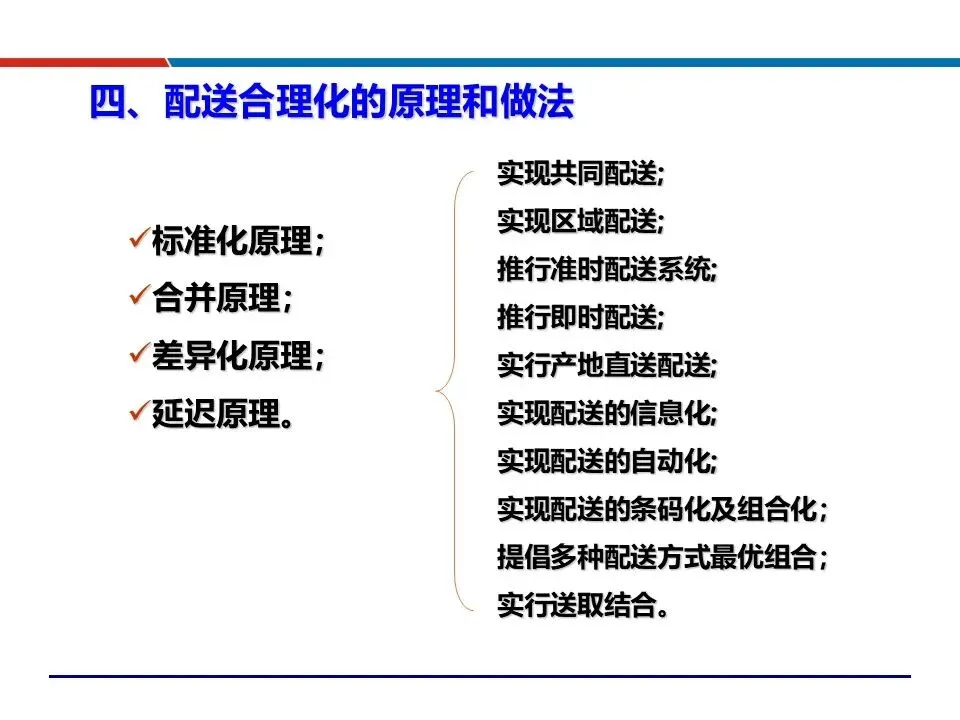 四、配送合理化的原理和做法

✓标准化原理；
✓合并原理；
✓差异化原理；
✓延迟原理。

实现共同配送;
实现区域配送;
推行准时配送系统;
推行即时配送;
实行产地直送配送;
实现配送的信息化;
实现配送的自动化;
实现配送的条码化及组合化；
提倡多种配送方式最优组合；
实行送取结合。